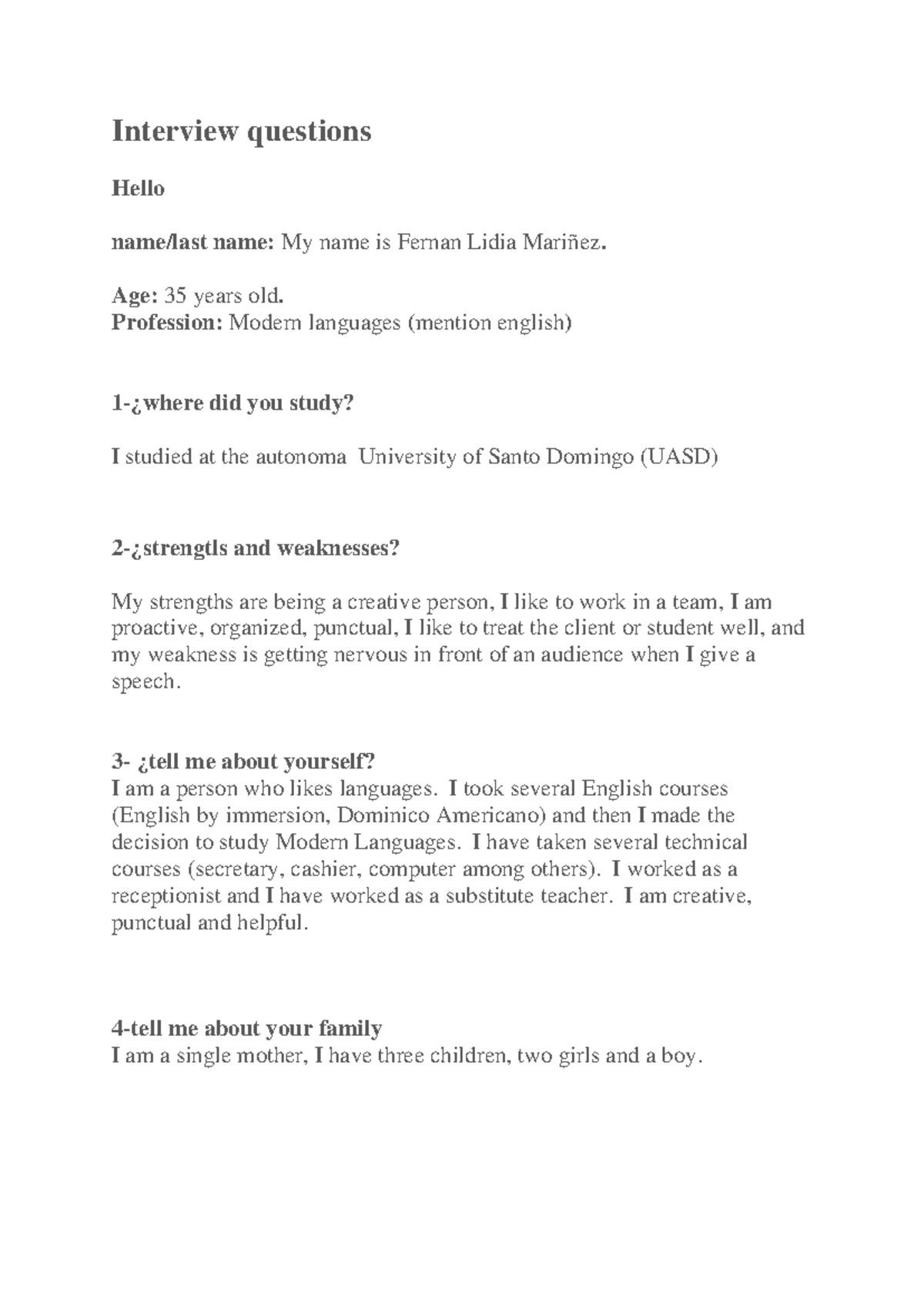 Interview questions

Hello

name/last name: My name is Fernan Lidia Mariñez.

Age: 35 years old.
Profession: Modern languages (mention english)

1-¿where did you study?

I studied at the autonoma University of Santo Domingo (UASD)

2-¿strengtls and weaknesses?

My strengths are being a creative person, I like to work in a team, I am proactive, organized, punctual, I like to treat the client or student well, and my weakness is getting nervous in front of an audience when I give a speech.

3- ¿tell me about yourself?
I am a person who likes languages. I took several English courses (English by immersion, Dominico Americano) and then I made the decision to study Modern Languages. I have taken several technical courses (secretary, cashier, computer among others). I worked as a receptionist and I have worked as a substitute teacher. I am creative, punctual and helpful.

4-tell me about your family
I am a single mother, I have three children, two girls and a boy.